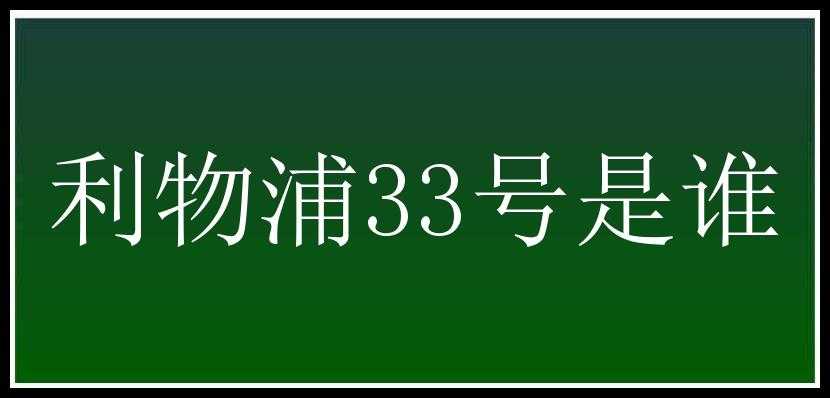 利物浦33号是谁